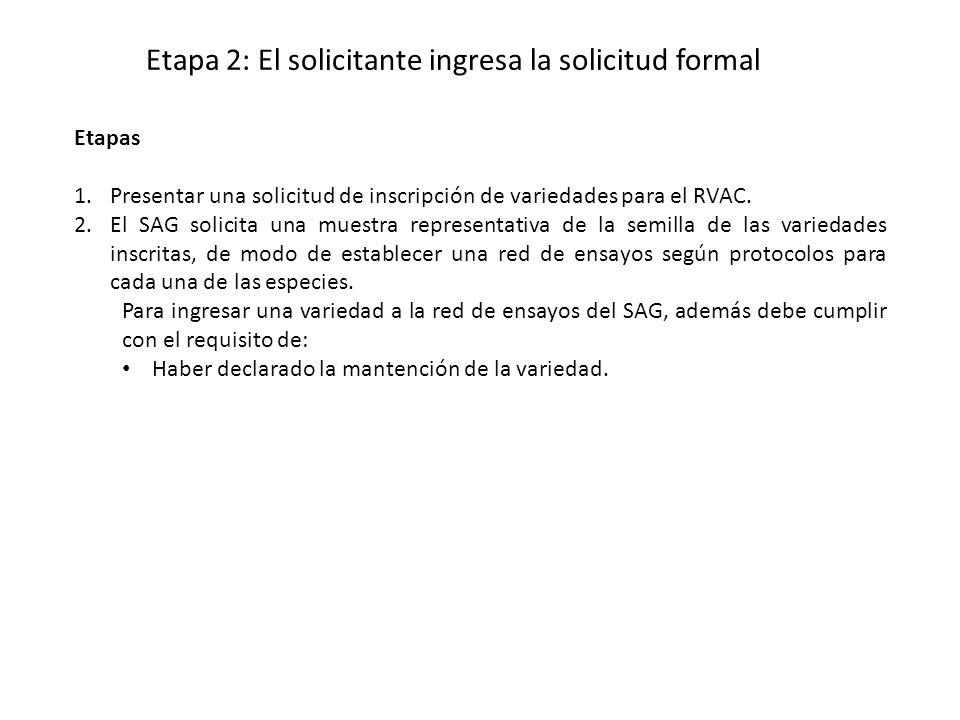 Etapa 2: El solicitante ingresa la solicitud formal

Etapas

1. Presentar una solicitud de inscripción de variedades para el RVAC.
2. El SAG solicita una muestra representativa de la semilla de las variedades inscritas, de modo de establecer una red de ensayos según protocolos para cada una de las especies.

Para ingresar una variedad a la red de ensayos del SAG, además debe cumplir con el requisito de:

• Haber declarado la mantención de la variedad.